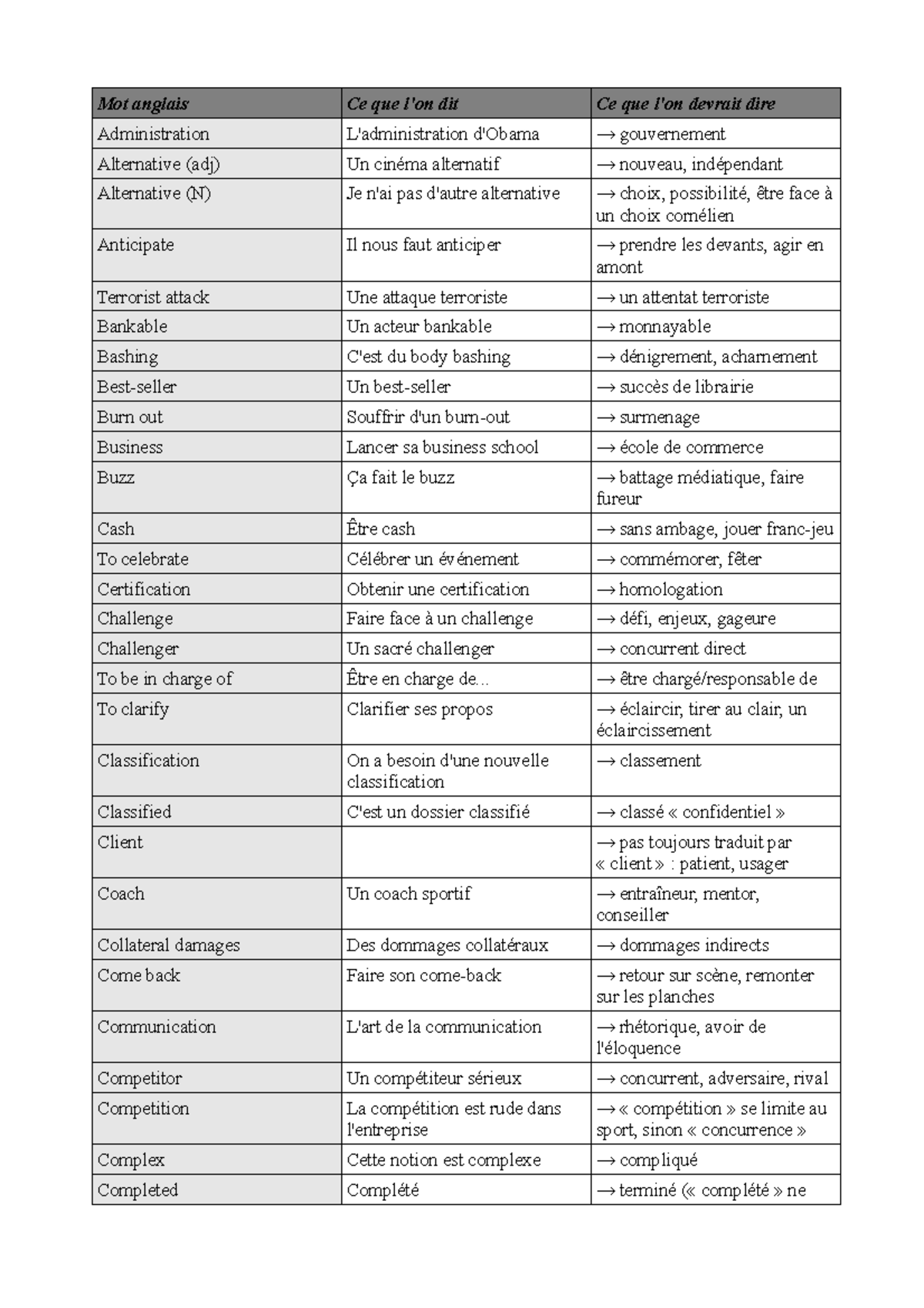 | Mot anglais | Ce que l'on dit | Ce que l'on devrait dire |
|---|---|---|
| Administration | L'administration d'Obama | → gouvernement |
| Alternative (adj) | Un cinéma alternatif | → nouveau, indépendant |
| Alternative (N) | Je n'ai pas d'autre alternative | → choix, possibilité, être face à un choix cornélien |
| Anticipate | Il nous faut anticiper | → prendre les devants, agir en amont |
| Terrorist attack | Une attaque terroriste | → un attentat terroriste |
| Bankable | Un acteur bankable | → monnayable |
| Bashing | C'est du body bashing | → dénigrement, acharnement |
| Best-seller | Un best-seller | → succès de librairie |
| Burn out | Souffrir d'un burn-out | → surmenage |
| Business | Lancer sa business school | → école de commerce |
| Buzz | Ça fait le buzz | → battage médiatique, faire fureur |
| Cash | Être cash | → sans ambage, jouer franc-jeu |
| To celebrate | Célébrer un événement | → commémorer, fêter |
| Certification | Obtenir une certification | → homologation |
| Challenge | Faire face à un challenge | → défi, enjeux, gageure |
| Challenger | Un sacré challenger | → concurrent direct |
| To be in charge of | Être en charge de... | → être chargé/responsable de |
| To clarify | Clarifier ses propos | → éclaircir, tirer au clair, un éclaircissement |
| Classification | On a besoin d'une nouvelle classification | → classement |
| Classified | C'est un dossier classifié | → classé « confidentiel » |
| Client | | → pas toujours traduit par « client » : patient, usager |
| Coach | Un coach sportif | → entraîneur, mentor, conseiller |
| Collateral damages | Des dommages collatéraux | → dommages indirects |
| Come back | Faire son come-back | → retour sur scène, remonter sur les planches |
| Communication | L'art de la communication | → rhétorique, avoir de l'éloquence |
| Competitor | Un compétiteur sérieux | → concurrent, adversaire, rival |
| Competition | La compétition est rude dans l'entreprise | → « compétition » se limite au sport, sinon « concurrence » |
| Complex | Cette notion est complexe | → compliqué |
| Completed | Complété | → terminé (« complété » ne |